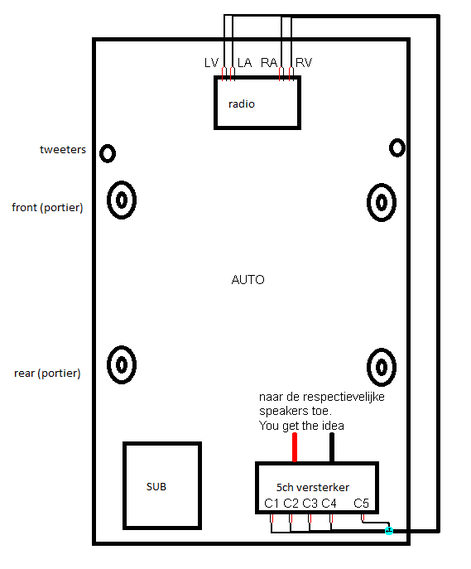 LV LA RA RV

radio

tweeters

front (portier)

AUTO

rear (portier)

naar de respectievelijke speakers toe. You get the idea

SUB

5ch versterker

C1 C2 C3 C4 C5